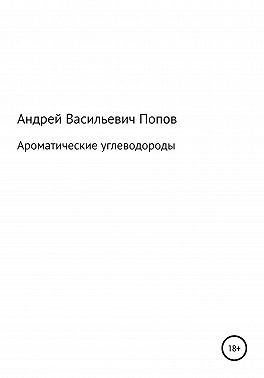 Андрей Васильевич Попов

Ароматические углеводороды

18+